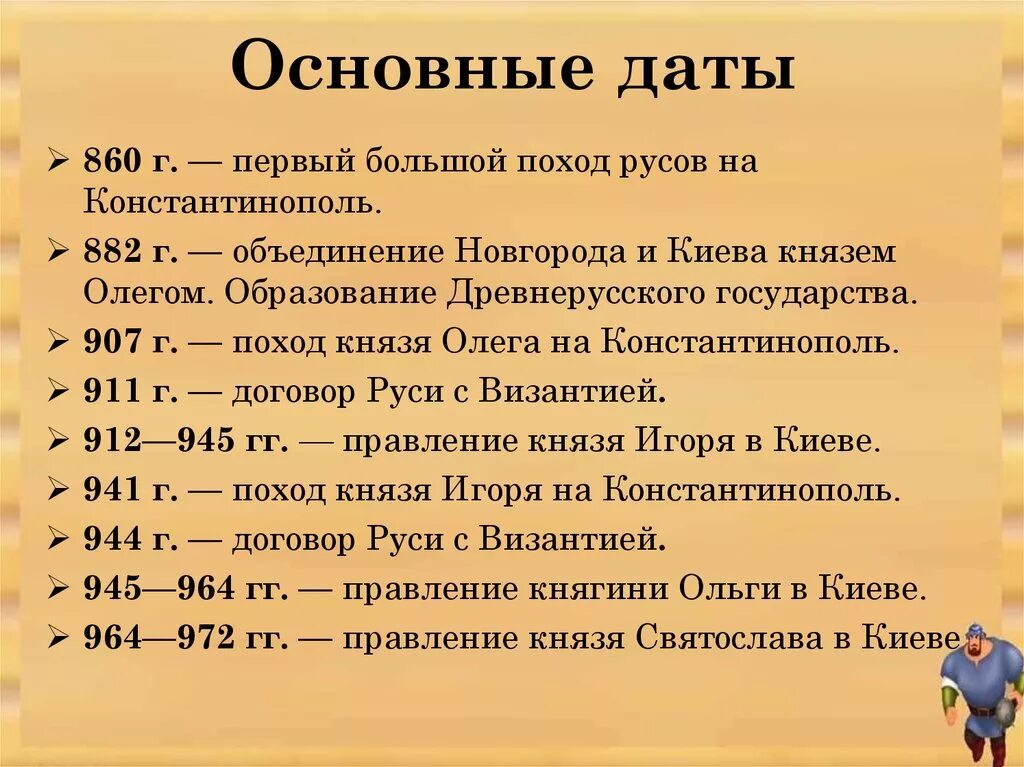 Основные даты

➢ 860 г. — первый большой поход русов на Константинополь.
➢ 882 г. — объединение Новгорода и Киева князем Олегом. Образование Древнерусского государства.
➢ 907 г. — поход князя Олега на Константинополь.
➢ 911 г. — договор Руси с Византией.
➢ 912—945 гг. — правление князя Игоря в Киеве.
➢ 941 г. — поход князя Игоря на Константинополь.
➢ 944 г. — договор Руси с Византией.
➢ 945—964 гг. — правление княгини Ольги в Киеве.
➢ 964—972 гг. — правление князя Святослава в Киеве